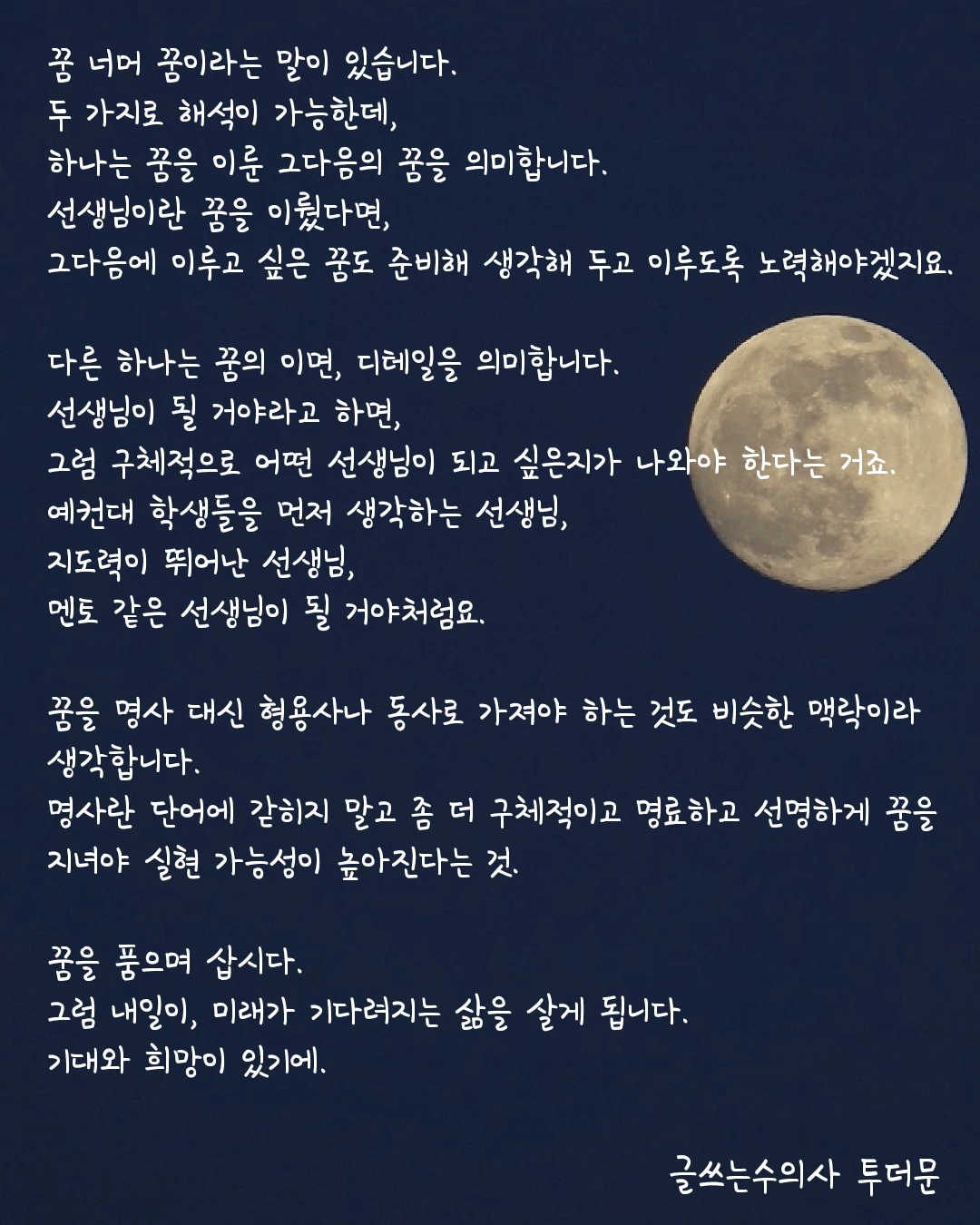 꿈 너머 꿈이라는 말이 있습니다.
두 가지로 해석이 가능한데,
하나는 꿈을 이룬 그다음의 꿈을 의미합니다.
선생님이란 꿈을 이뤘다면,
그다음에 이루고 싶은 꿈도 준비해 생각해 두고 이루도록 노력해야겠지요.

다른 하나는 꿈의 이면, 디테일을 의미합니다.
선생님이 될 거야라고 하면,
그럼 구체적으로 어떤 선생님이 되고 싶은지가 나와야 한다는 거죠.
예컨대 학생들을 먼저 생각하는 선생님,
지도력이 뛰어난 선생님,
멘토 같은 선생님이 될 거야처럼요.

꿈을 명사 대신 형용사나 동사로 가져야 하는 것도 비슷한 맥락이라 생각합니다.
명사란 단어에 갇히지 말고 좀 더 구체적이고 명료하고 선명하게 꿈을 지녀야 실현 가능성이 높아진다는 것.

꿈을 품으며 삽시다.
그럼 내일이, 미래가 기다려지는 삶을 살게 됩니다.
기대와 희망이 있기에.

글쓰는수의사 투더문